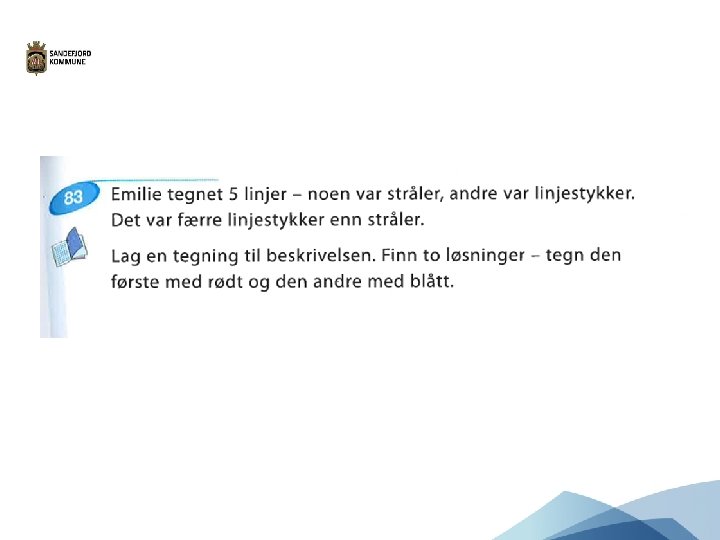 SANDEFJORD
KOMMUNE

83 Emilie tegnet 5 linjer – noen var stråler, andre var linjestykker. Det var færre linjestykker enn stråler.

Lag en tegning til beskrivelsen. Finn to løsninger – tegn den første med rødt og den andre med blått.